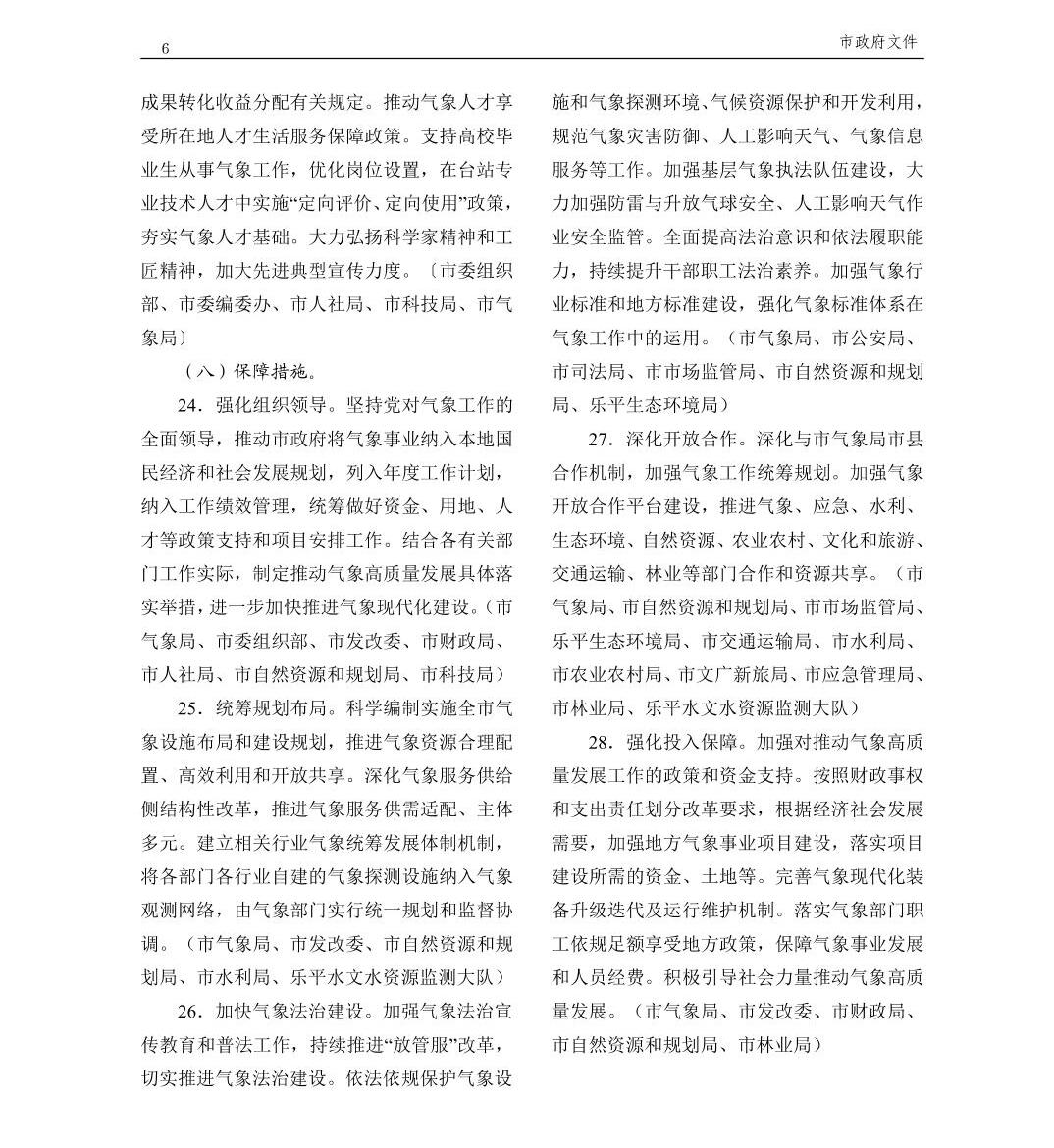 6

市政府文件

成果转化收益分配有关规定。推动气象人才享受所在地人才生活服务保障政策。支持高校毕业生从事气象工作，优化岗位设置，在台站专业技术人才中实施“定向评价、定向使用”政策，夯实气象人才基础。大力弘扬科学家精神和工匠精神，加大先进典型宣传力度。〔市委组织部、市委编委办、市人社局、市科技局、市气象局〕

（八）保障措施。

24．强化组织领导。坚持党对气象工作的全面领导，推动市政府将气象事业纳入本地国民经济和社会发展规划，列入年度工作计划，纳入工作绩效管理，统筹做好资金、用地、人才等政策支持和项目安排工作。结合各有关部门工作实际，制定推动气象高质量发展具体落实举措，进一步加快推进气象现代化建设。（市气象局、市委组织部、市发改委、市财政局、市人社局、市自然资源和规划局、市科技局）

25．统筹规划布局。科学编制实施全市气象设施布局和建设规划，推进气象资源合理配置、高效利用和开放共享。深化气象服务供给侧结构性改革，推进气象服务供需适配、主体多元。建立相关行业气象统筹发展体制机制，将各部门各行业自建的气象探测设施纳入气象观测网络，由气象部门实行统一规划和监督协调。（市气象局、市发改委、市自然资源和规划局、市水利局、乐平水文水资源监测大队）

26．加快气象法治建设。加强气象法治宣传教育和普法工作，持续推进“放管服”改革，切实推进气象法治建设。依法依规保护气象设施和气象探测环境、气候资源保护和开发利用，规范气象灾害防御、人工影响天气、气象信息服务等工作。加强基层气象执法队伍建设，大力加强防雷与升放气球安全、人工影响天气作业安全监管。全面提高法治意识和依法履职能力，持续提升干部职工法治素养。加强气象行业标准和地方标准建设，强化气象标准体系在气象工作中的运用。（市气象局、市公安局、市司法局、市市场监管局、市自然资源和规划局、乐平生态环境局）

27．深化开放合作。深化与市气象局市县合作机制，加强气象工作统筹规划。加强气象开放合作平台建设，推进气象、应急、水利、生态环境、自然资源、农业农村、文化和旅游、交通运输、林业等部门合作和资源共享。（市气象局、市自然资源和规划局、市市场监管局、乐平生态环境局、市交通运输局、市水利局、市农业农村局、市文广新旅局、市应急管理局、市林业局、乐平水文水资源监测大队）

28．强化投入保障。加强对推动气象高质量发展工作的政策和资金支持。按照财政事权和支出责任划分改革要求，根据经济社会发展需要，加强地方气象事业项目建设，落实项目建设所需的资金、土地等。完善气象现代化装备升级迭代及运行维护机制。落实气象部门职工依规足额享受地方政策，保障气象事业发展和人员经费。积极引导社会力量推动气象高质量发展。（市气象局、市发改委、市财政局、市自然资源和规划局、市林业局）